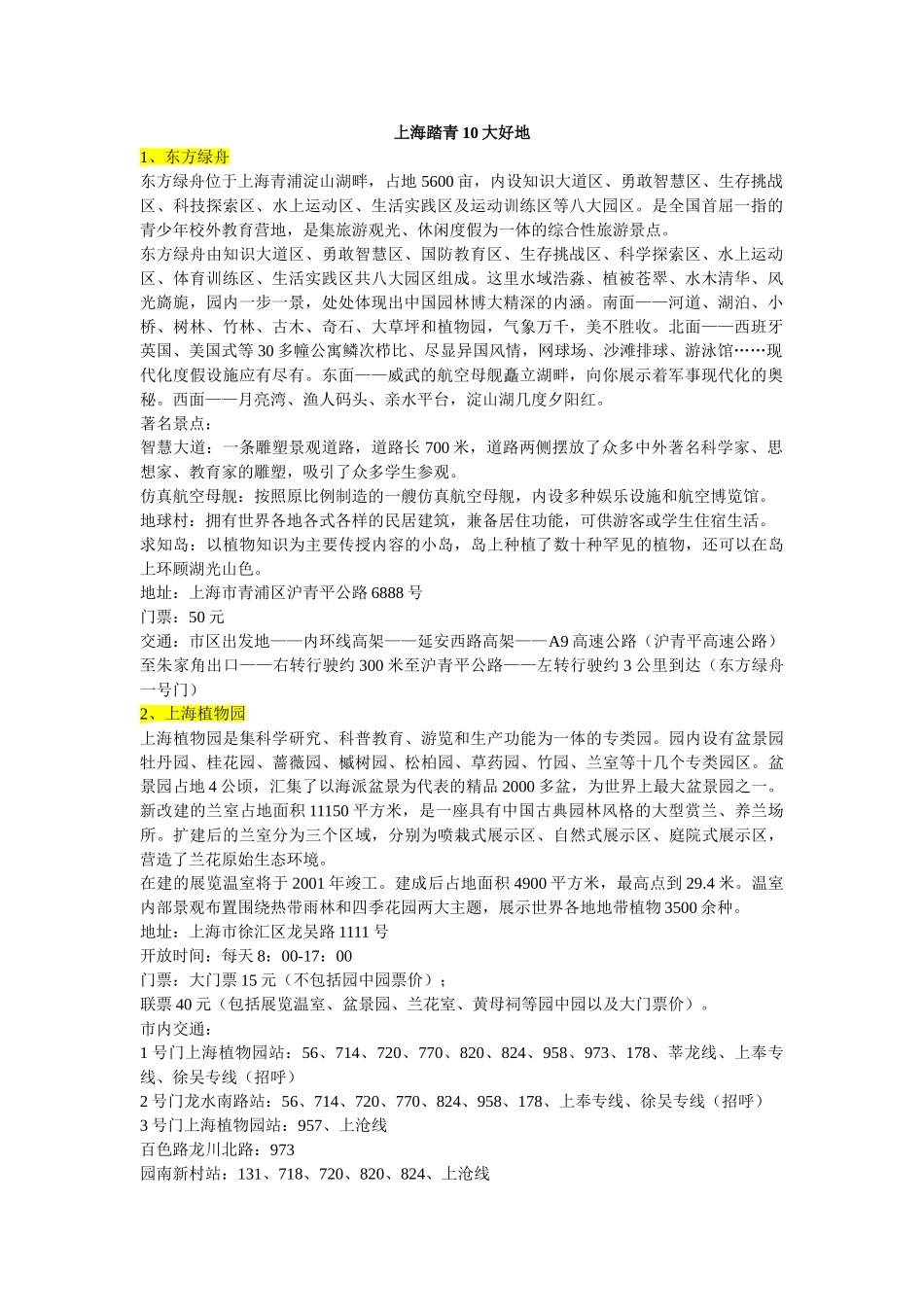 上海踏青10大好地

1、东方绿舟

东方绿舟位于上海青浦淀山湖畔，占地5600亩，内设知识大道区、勇敢智慧区、生存挑战区、科技探索区、水上运动区、生活实践区及运动训练区等八大园区。是全国首屈一指的青少年校外教育营地，是集旅游观光、休闲度假为一体的综合性旅游景点。

东方绿舟由知识大道区、勇敢智慧区、国防教育区、生存挑战区、科学探索区、水上运动区、体育训练区、生活实践区共八大园区组成。这里水域浩淼、植被苍翠、水木清华、风光旖旎，园内一步一景，处处体现出中国园林博大精深的内涵。南面——河道、湖泊、小桥、树林、竹林、古木、奇石、大草坪和植物园，气象万千，美不胜收。北面——西班牙英国、美国式等30多幢公寓鳞次栉比、尽显异国风情，网球场、沙滩排球、游泳馆……现代化度假设施应有尽有。东面——威武的航空母舰矗立湖畔，向你展示着军事现代化的奥秘。西面——月亮湾、渔人码头、亲水平台，淀山湖几度夕阳红。

著名景点：

智慧大道：一条雕塑景观道路，道路长700米，道路两侧摆放了众多中外著名科学家、思想家、教育家的雕塑，吸引了众多学生参观。

仿真航空母舰：按照原比例制造的一艘仿真航空母舰，内设多种娱乐设施和航空博览馆。

地球村：拥有世界各地各式各样的民居建筑，兼备居住功能，可供游客或学生住宿生活。

求知岛：以植物知识为主要传授内容的小岛，岛上种植了数十种罕见的植物，还可以在岛上环顾湖光山色。

地址：上海市青浦区沪青平公路6888号

门票：50元

交通：市区出发地——内环线高架——延安西路高架——A9高速公路（沪青平高速公路）至朱家角出口——右转行驶约300米至沪青平公路——左转行驶约3公里到达（东方绿舟一号门）

2、上海植物园

上海植物园是集科学研究、科普教育、游览和生产功能为一体的专类园。园内设有盆景园牡丹园、桂花园、蔷薇园、槭树园、松柏园、草药园、竹园、兰室等十几个专类园区。盆景园占地4公顷，汇集了以海派盆景为代表的精品2000多盆，为世界上最大盆景园之一。新改建的兰室占地面积11150平方米，是一座具有中国古典园林风格的大型赏兰、养兰场所。扩建后的兰室分为三个区域，分别为喷栽式展示区、自然式展示区、庭院式展示区，营造了兰花原始生态环境。

在建的展览温室将于2001年竣工。建成后占地面积4900平方米，最高点到29.4米。温室内部景观布置围绕热带雨林和四季花园两大主题，展示世界各地地带植物3500余种。

地址：上海市徐汇区龙吴路1111号

开放时间：每天8：00-17：00

门票：大门票15元（不包括园中园票价）；

联票40元（包括展览温室、盆景园、兰花室、黄母祠等园中园以及大门票价）。

市内交通：

1号门上海植物园站：56、714、720、770、820、824、958、973、178、莘龙线、上奉专线、徐吴专线（招呼）

2号门龙水南路站：56、714、720、770、824、958、178、上奉专线、徐吴专线（招呼）

3号门上海植物园站：957、上沧线

百色路龙川北路：973

园南新村站：131、718、720、820、824、上沧线